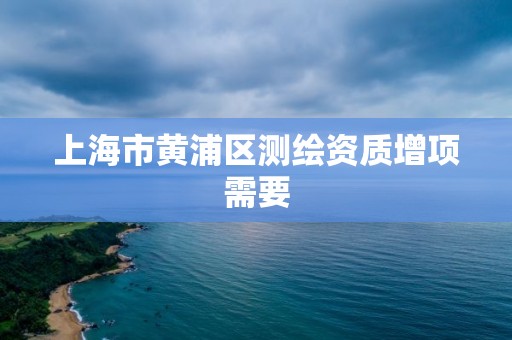 上海市黄浦区测绘资质增项需要